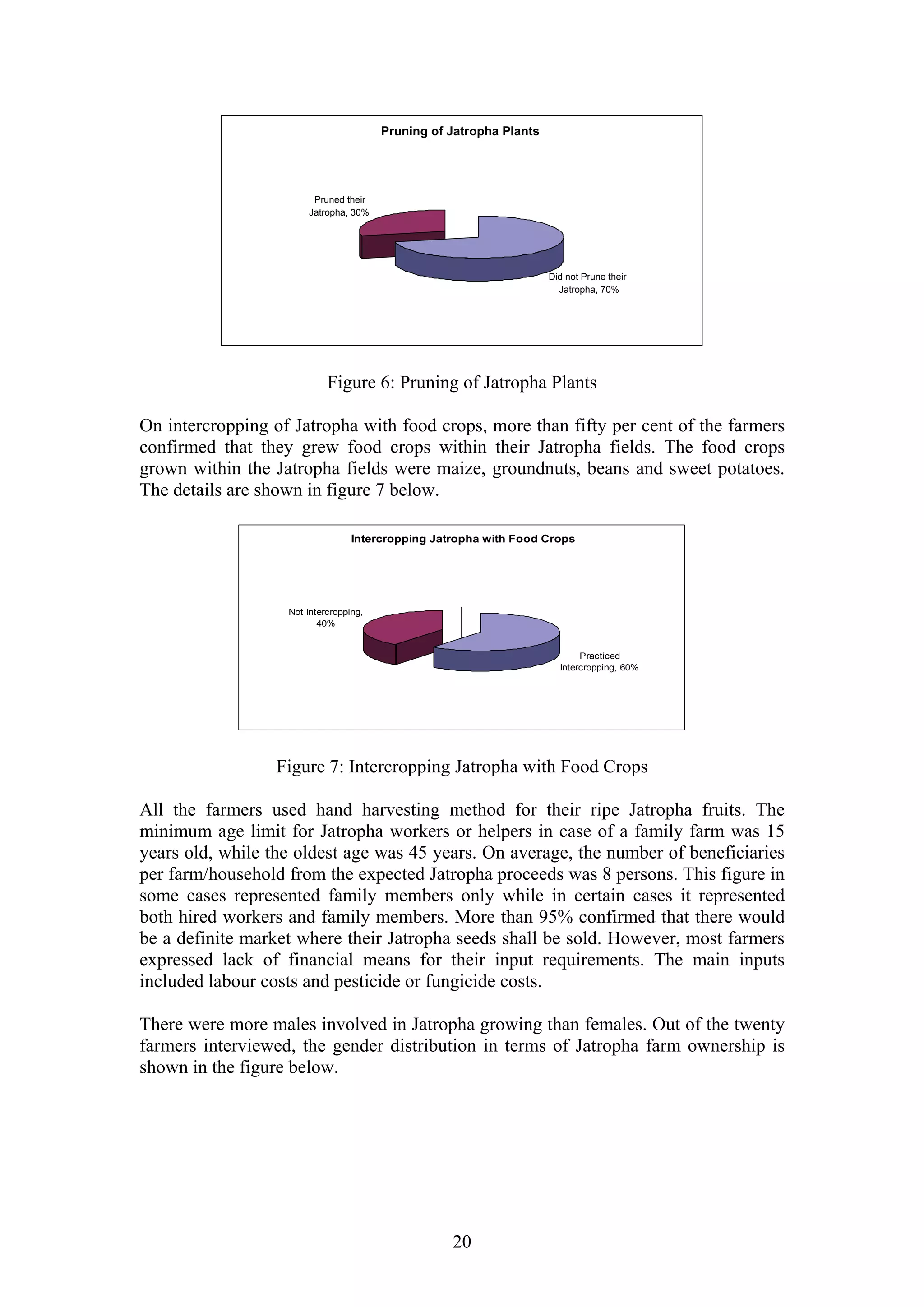 Pruning of Jatropha Plants

Pruned their Jatropha, 30%

Did not Prune their Jatropha, 70%

Figure 6: Pruning of Jatropha Plants

On intercropping of Jatropha with food crops, more than fifty per cent of the farmers confirmed that they grew food crops within their Jatropha fields. The food crops grown within the Jatropha fields were maize, groundnuts, beans and sweet potatoes. The details are shown in figure 7 below.

Intercropping Jatropha with Food Crops

Not Intercropping, 40%

Practiced Intercropping, 60%

Figure 7: Intercropping Jatropha with Food Crops

All the farmers used hand harvesting method for their ripe Jatropha fruits. The minimum age limit for Jatropha workers or helpers in case of a family farm was 15 years old, while the oldest age was 45 years. On average, the number of beneficiaries per farm/household from the expected Jatropha proceeds was 8 persons. This figure in some cases represented family members only while in certain cases it represented both hired workers and family members. More than 95% confirmed that there would be a definite market where their Jatropha seeds shall be sold. However, most farmers expressed lack of financial means for their input requirements. The main inputs included labour costs and pesticide or fungicide costs.

There were more males involved in Jatropha growing than females. Out of the twenty farmers interviewed, the gender distribution in terms of Jatropha farm ownership is shown in the figure below.

20